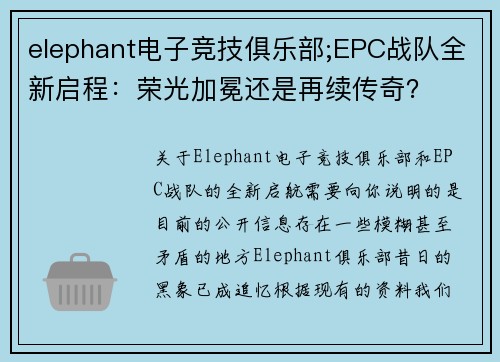 elephant电子竞技俱乐部;EPC战队全新启程：荣光加冕还是再续传奇?

关于Elephant电子竞技俱乐部和EPC战队的全新启航需要向你说明的是目前的公开信息存在一些模糊甚至矛盾的地方Elephant俱乐部昔日的黑象已成追忆根据现有的资料我们